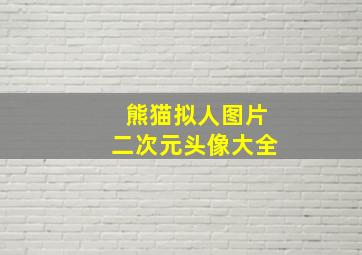 熊猫拟人图片
二次元头像大全